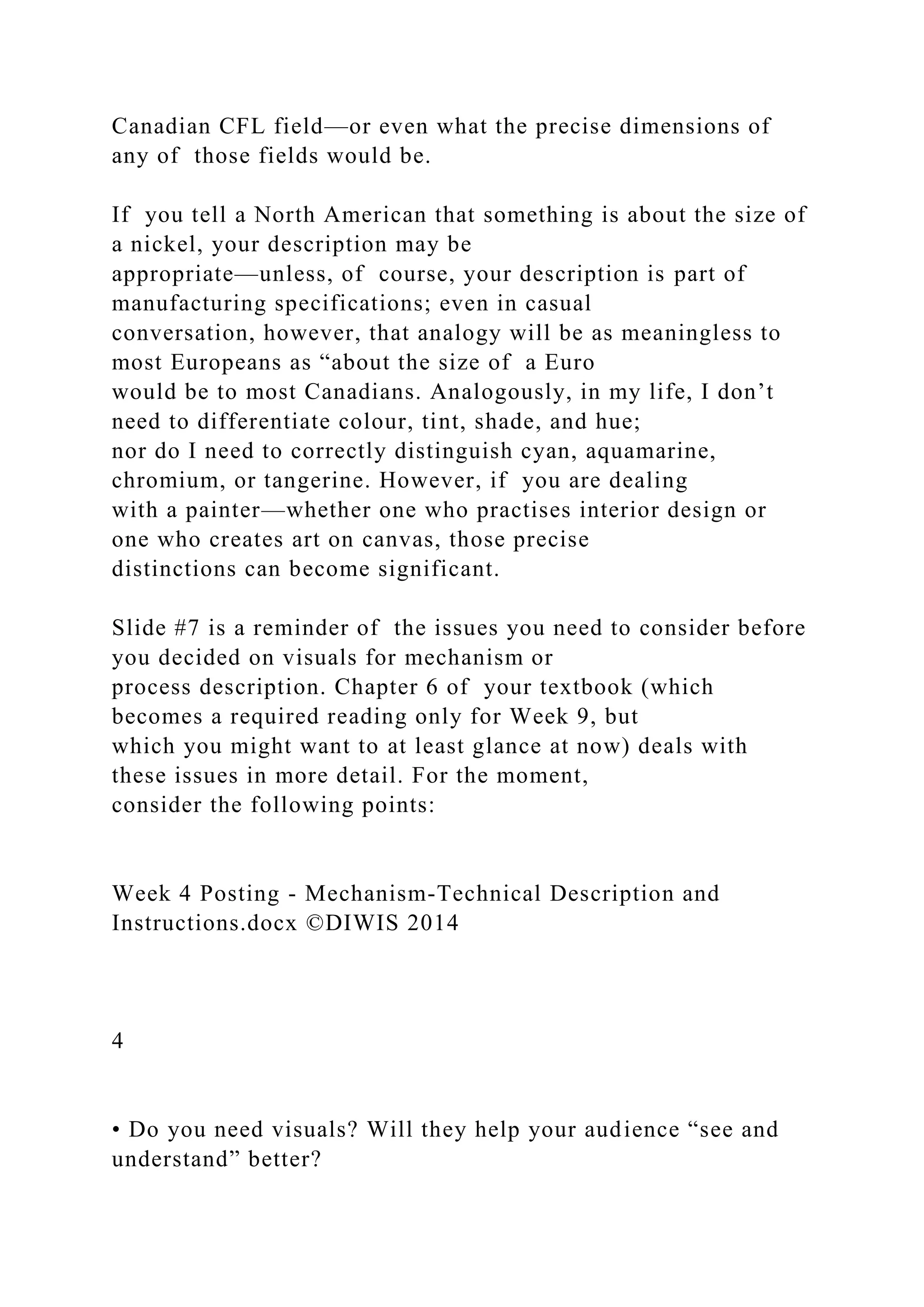 Canadian CFL field—or even what the precise dimensions of any of those fields would be.

If you tell a North American that something is about the size of a nickel, your description may be appropriate—unless, of course, your description is part of manufacturing specifications; even in casual conversation, however, that analogy will be as meaningless to most Europeans as “about the size of a Euro would be to most Canadians. Analogously, in my life, I don’t need to differentiate colour, tint, shade, and hue; nor do I need to correctly distinguish cyan, aquamarine, chromium, or tangerine. However, if you are dealing with a painter—whether one who practises interior design or one who creates art on canvas, those precise distinctions can become significant.

Slide #7 is a reminder of the issues you need to consider before you decided on visuals for mechanism or process description. Chapter 6 of your textbook (which becomes a required reading only for Week 9, but which you might want to at least glance at now) deals with these issues in more detail. For the moment, consider the following points:

Week 4 Posting - Mechanism-Technical Description and Instructions.docx ©DIWIS 2014

4

• Do you need visuals? Will they help your audience “see and understand” better?